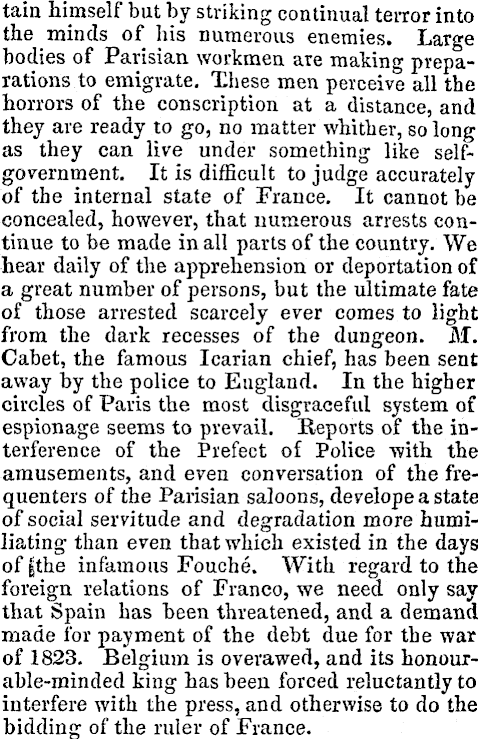 tain himself but by striking continual terror into the minds of his numerous enemies. Large bodies of Parisian workmen are making preparations to emigrate. These men perceive all the horrors of the conscription at a distance, and they are ready to go, no matter whither, so long as they can live under something like self-government. It is difficult to judge accurately of the internal state of France. It cannot be concealed, however, that numerous arrests continue to be made in all parts of the country. We hear daily of the apprehension or deportation of a great number of persons, but the ultimate fate of those arrested scarcely ever comes to light from the dark recesses of the dungeon. M. Cabet, the famous Icarian chief, has been sent away by the police to England. In the higher circles of Paris the most disgraceful system of espionage seems to prevail. Reports of the interference of the Prefect of Police with the amusements, and even conversation of the frequenters of the Parisian saloons, develope a state of social servitude and degradation more humiliating than even that which existed in the days of the infamous Fouché. With regard to the foreign relations of Franco, we need only say that Spain has been threatened, and a demand made for payment of the debt due for the war of 1823. Belgium is overawed, and its honourable-minded king has been forced reluctantly to interfere with the press, and otherwise to do the bidding of the ruler of France.